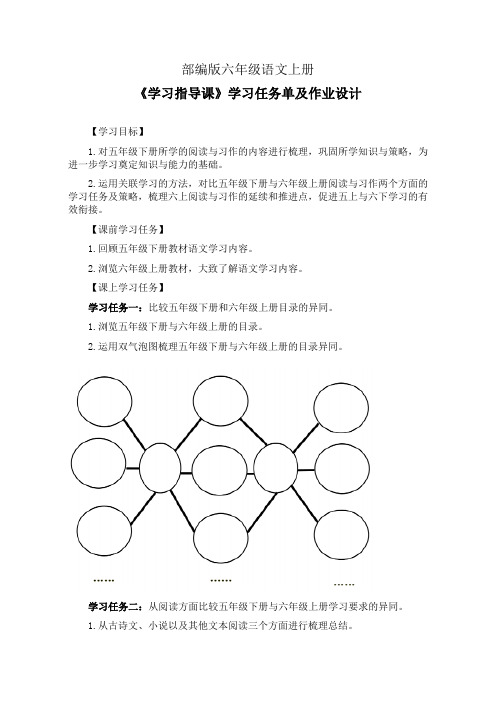 部编版六年级语文上册

《学习指导课》学习任务单及作业设计

【学习目标】

1. 对五年级下册所学的阅读与习作的内容进行梳理，巩固所学知识与策略，为进一步学习奠定知识与能力的基础。

2. 运用关联学习的方法，对比五年级下册与六年级上册阅读与习作两个方面的学习任务及策略，梳理六上阅读与习作的延续和推进点，促进五上与六下学习的有效衔接。

【课前学习任务】

1. 回顾五年级下册教材语文学习内容。

2. 浏览六年级上册教材，大致了解语文学习内容。

【课上学习任务】

学习任务一：比较五年级下册和六年级上册目录的异同。

1. 浏览五年级下册与六年级上册的目录。

2. 运用双气泡图梳理五年级下册与六年级上册的目录异同。

……

……

……

学习任务二：从阅读方面比较五年级下册与六年级上册学习要求的异同。

1. 从古诗文、小说以及其他文本阅读三个方面进行梳理总结。